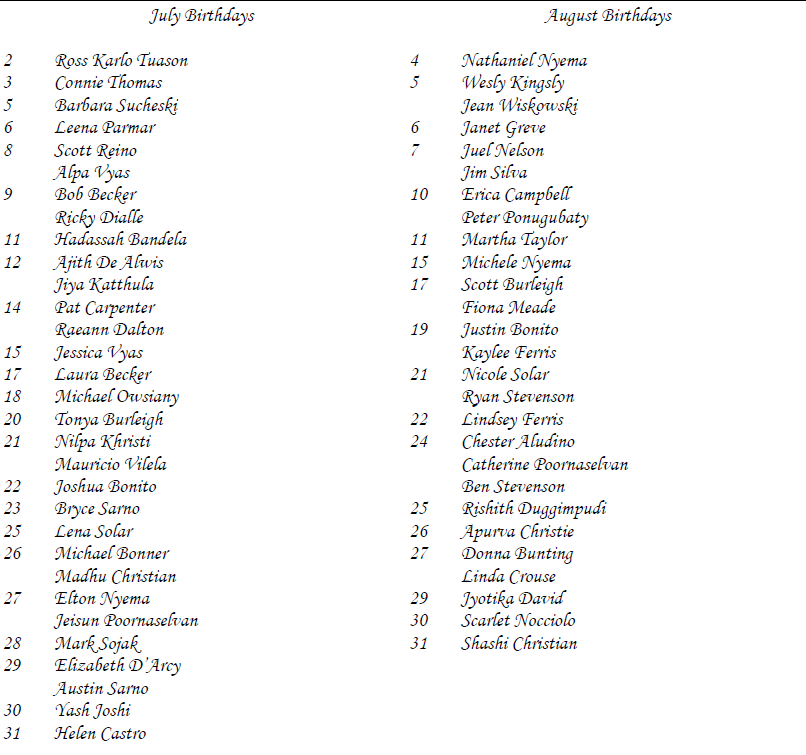 July Birthdays

2 Ross Karlo Tuason
3 Connie Thomas
5 Barbara Sucheski
6 Leena Parmar
8 Scott Reino
Alpa Vyas
9 Bob Becker
Ricky Dialle
11 Hadassah Bandela
12 Ajith De Alwis
Jiya Katthula
14 Pat Carpenter
Raeann Dalton
15 Jessica Vyas
17 Laura Becker
18 Michael Owsiany
20 Tonya Burleigh
21 Nilpa Khristi
Mauricio Vilela
22 Joshua Bonito
23 Bryce Sarno
25 Lena Solar
26 Michael Bonner
Madhu Christian
27 Elton Nyema
Jeisun Poornaselvan
28 Mark Sojak
29 Elizabeth D'Arcy
Austin Sarno
30 Yash Joshi
31 Helen Castro

August Birthdays

4 Nathaniel Nyema
5 Wesly Kingsly
Jean Wiskowski
6 Janet Greve
7 Juel Nelson
Jim Silva
10 Erica Campbell
Peter Ponugubaty
11 Martha Taylor
15 Michele Nyema
17 Scott Burleigh
Fiona Meade
19 Justin Bonito
Kaylee Ferris
21 Nicole Solar
Ryan Stevenson
22 Lindsey Ferris
24 Chester Aludino
Catherine Poornaselvan
Ben Stevenson
25 Rishith Duggimpudi
26 Apurva Christie
27 Donna Bunting
Linda Crouse
29 Jyotika David
30 Scarlet Nocciolo
31 Shashi Christian